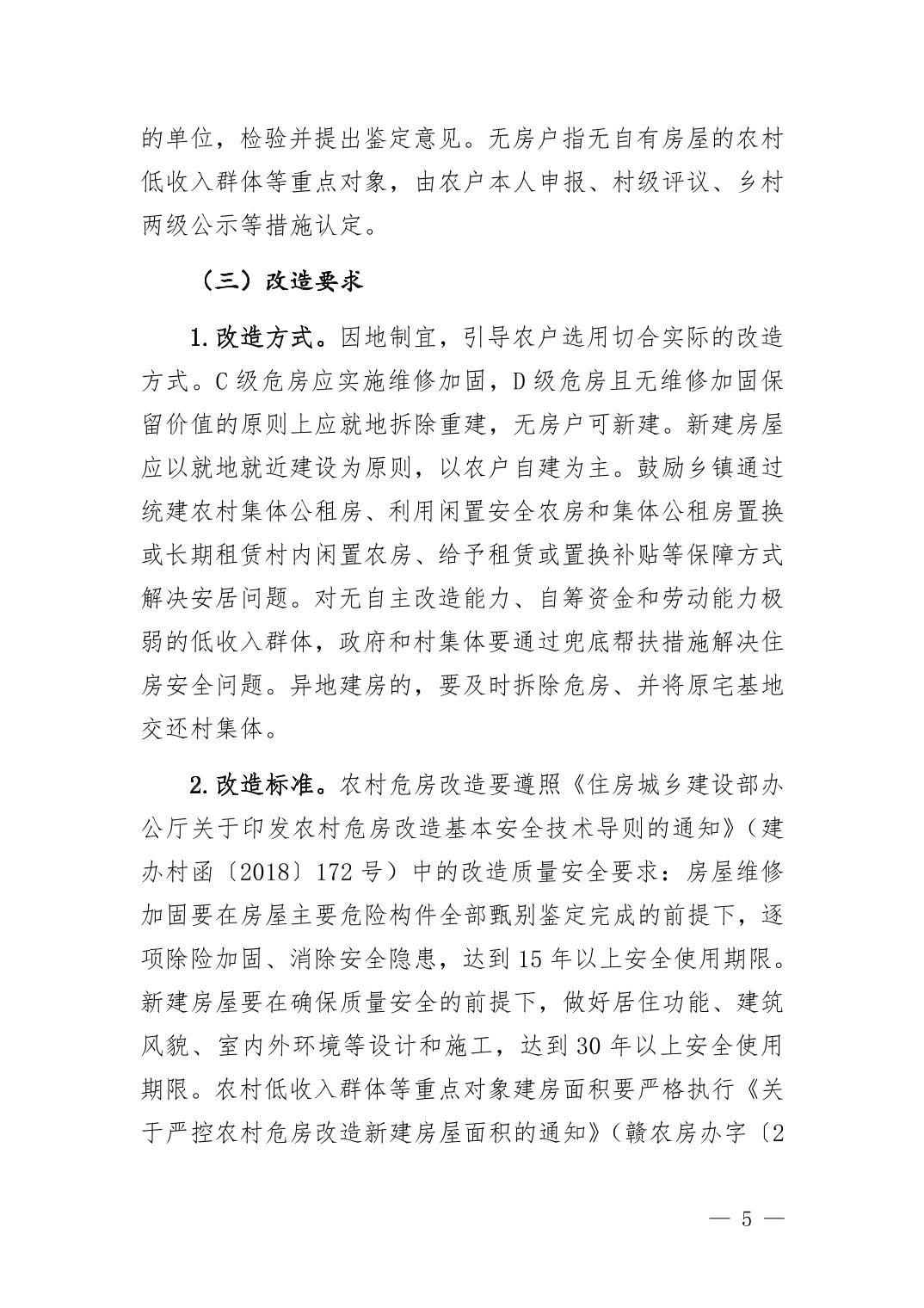 的单位，检验并提出鉴定意见。无房户指无自有房屋的农村低收入群体等重点对象，由农户本人申报、村级评议、乡村两级公示等措施认定。

（三）改造要求

1.改造方式。因地制宜，引导农户选用切合实际的改造方式。C级危房应实施维修加固，D级危房且无维修加固保留价值的原则上应就地拆除重建，无房户可新建。新建房屋应以就地就近建设为原则，以农户自建为主。鼓励乡镇通过统建农村集体公租房、利用闲置安全农房和集体公租房置换或长期租赁村内闲置农房、给予租赁或置换补贴等保障方式解决安居问题。对无自主改造能力、自筹资金和劳动能力极弱的低收入群体，政府和村集体要通过兜底帮扶措施解决住房安全问题。异地建房的，要及时拆除危房、并将原宅基地交还村集体。

2.改造标准。农村危房改造要遵照《住房城乡建设部办公厅关于印发农村危房改造基本安全技术导则的通知》（建办村函〔2018〕172号）中的改造质量安全要求：房屋维修加固要在房屋主要危险构件全部甄别鉴定完成的前提下，逐项除险加固、消除安全隐患，达到15年以上安全使用期限。新建房屋要在确保质量安全的前提下，做好居住功能、建筑风貌、室内外环境等设计和施工，达到30年以上安全使用期限。农村低收入群体等重点对象建房面积要严格执行《关于严控农村危房改造新建房屋面积的通知》（赣农房办字〔2

— 5 —